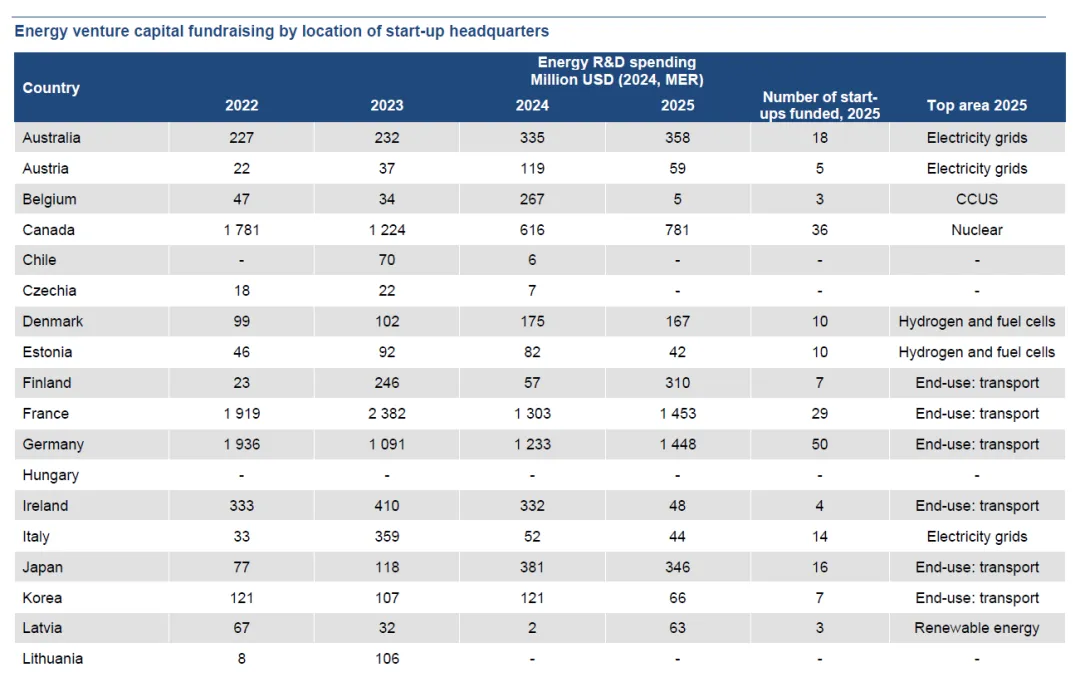 Energy venture capital fundraising by location of start-up headquarters

| Country | Energy R&D spending Million USD (2024, MER) 2022 | 2023 | 2024 | 2025 | Number of start-ups funded, 2025 | Top area 2025 |
|---|---|---|---|---|---|---|
| Australia | 227 | 232 | 335 | 358 | 18 | Electricity grids |
| Austria | 22 | 37 | 119 | 59 | 5 | Electricity grids |
| Belgium | 47 | 34 | 267 | 5 | 3 | CCUS |
| Canada | 1 781 | 1 224 | 616 | 781 | 36 | Nuclear |
| Chile | - | 70 | 6 | - | - | - |
| Czechia | 18 | 22 | 7 | - | - | - |
| Denmark | 99 | 102 | 175 | 167 | 10 | Hydrogen and fuel cells |
| Estonia | 46 | 92 | 82 | 42 | 10 | Hydrogen and fuel cells |
| Finland | 23 | 246 | 57 | 310 | 7 | End-use: transport |
| France | 1 919 | 2 382 | 1 303 | 1 453 | 29 | End-use: transport |
| Germany | 1 936 | 1 091 | 1 233 | 1 448 | 50 | End-use: transport |
| Hungary | - | - | - | - | - | - |
| Ireland | 333 | 410 | 332 | 48 | 4 | End-use: transport |
| Italy | 33 | 359 | 52 | 44 | 14 | Electricity grids |
| Japan | 77 | 118 | 381 | 346 | 16 | End-use: transport |
| Korea | 121 | 107 | 121 | 66 | 7 | End-use: transport |
| Latvia | 67 | 32 | 2 | 63 | 3 | Renewable energy |
| Lithuania | 8 | 106 | - | - | - | - |